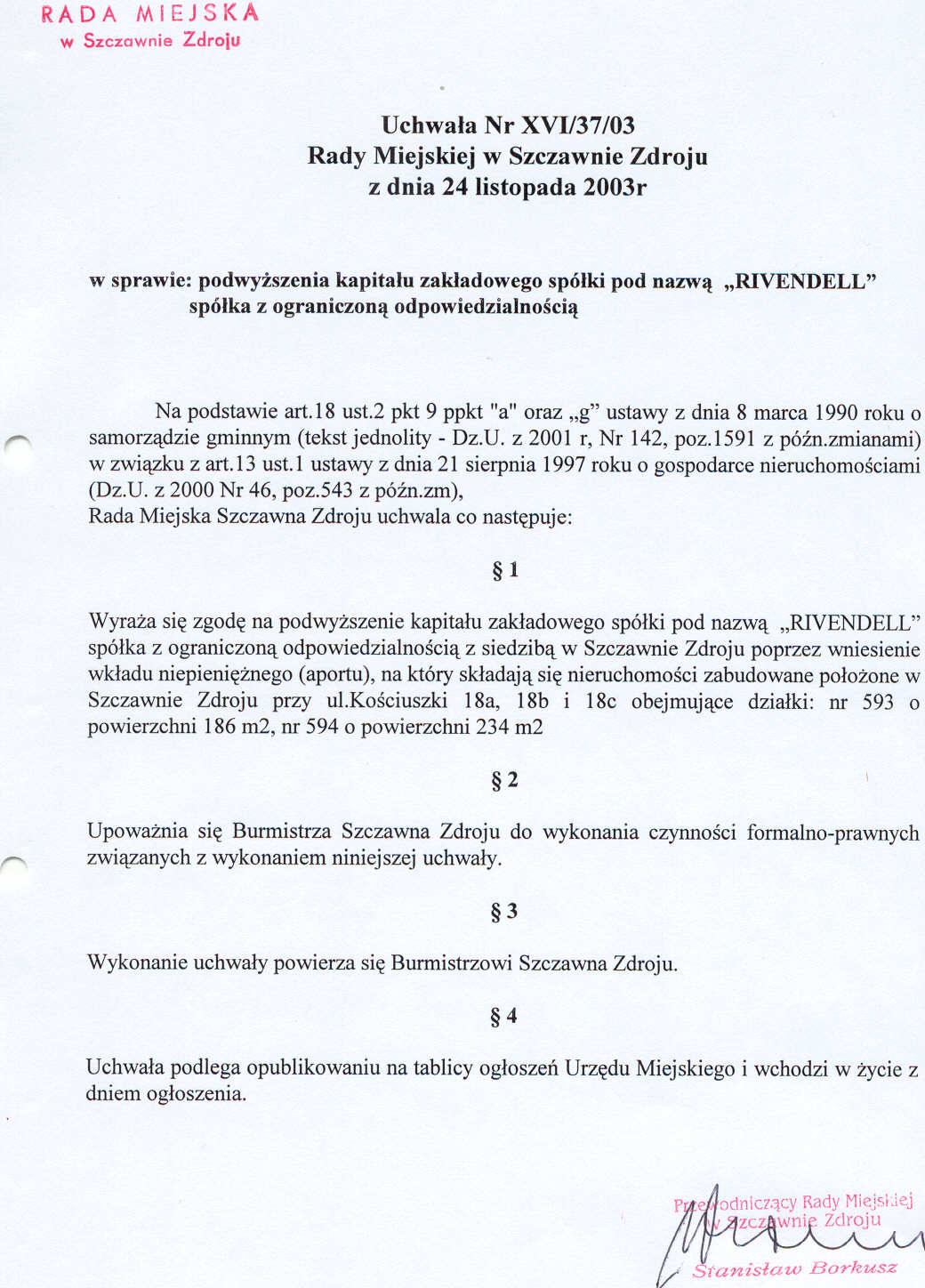 RADA MIEJSKA
w Szczawnie Zdroju

Uchwała Nr XVI/37/03
Rady Miejskiej w Szczawnie Zdroju
z dnia 24 listopada 2003r

w sprawie: podwyższenia kapitału zakładowego spółki pod nazwą „RIVENDELL" spółka z ograniczoną odpowiedzialnością

Na podstawie art.18 ust.2 pkt 9 ppkt "a" oraz „g" ustawy z dnia 8 marca 1990 roku o samorządzie gminnym (tekst jednolity - Dz.U. z 2001 r, Nr 142, poz.1591 z późn.zmianami) w związku z art.13 ust.1 ustawy z dnia 21 sierpnia 1997 roku o gospodarce nieruchomościami (Dz.U. z 2000 Nr 46, poz.543 z późn.zm),
Rada Miejska Szczawna Zdroju uchwala co następuje:

§ 1

Wyraża się zgodę na podwyższenie kapitału zakładowego spółki pod nazwą „RIVENDELL" spółka z ograniczoną odpowiedzialnością z siedzibą w Szczawnie Zdroju poprzez wniesienie wkładu niepieniężnego (aportu), na który składają się nieruchomości zabudowane położone w Szczawnie Zdroju przy ul.Kościuszki 18a, 18b i 18c obejmujące działki: nr 593 o powierzchni 186 m2, nr 594 o powierzchni 234 m2

§ 2

Upoważnia się Burmistrza Szczawna Zdroju do wykonania czynności formalno-prawnych związanych z wykonaniem niniejszej uchwały.

§ 3

Wykonanie uchwały powierza się Burmistrzowi Szczawna Zdroju.

§ 4

Uchwała podlega opublikowaniu na tablicy ogłoszeń Urzędu Miejskiego i wchodzi w życie z dniem ogłoszenia.

Przewodniczący Rady Miejskiej
w Szczawnie Zdroju
Stanisław Borkusz